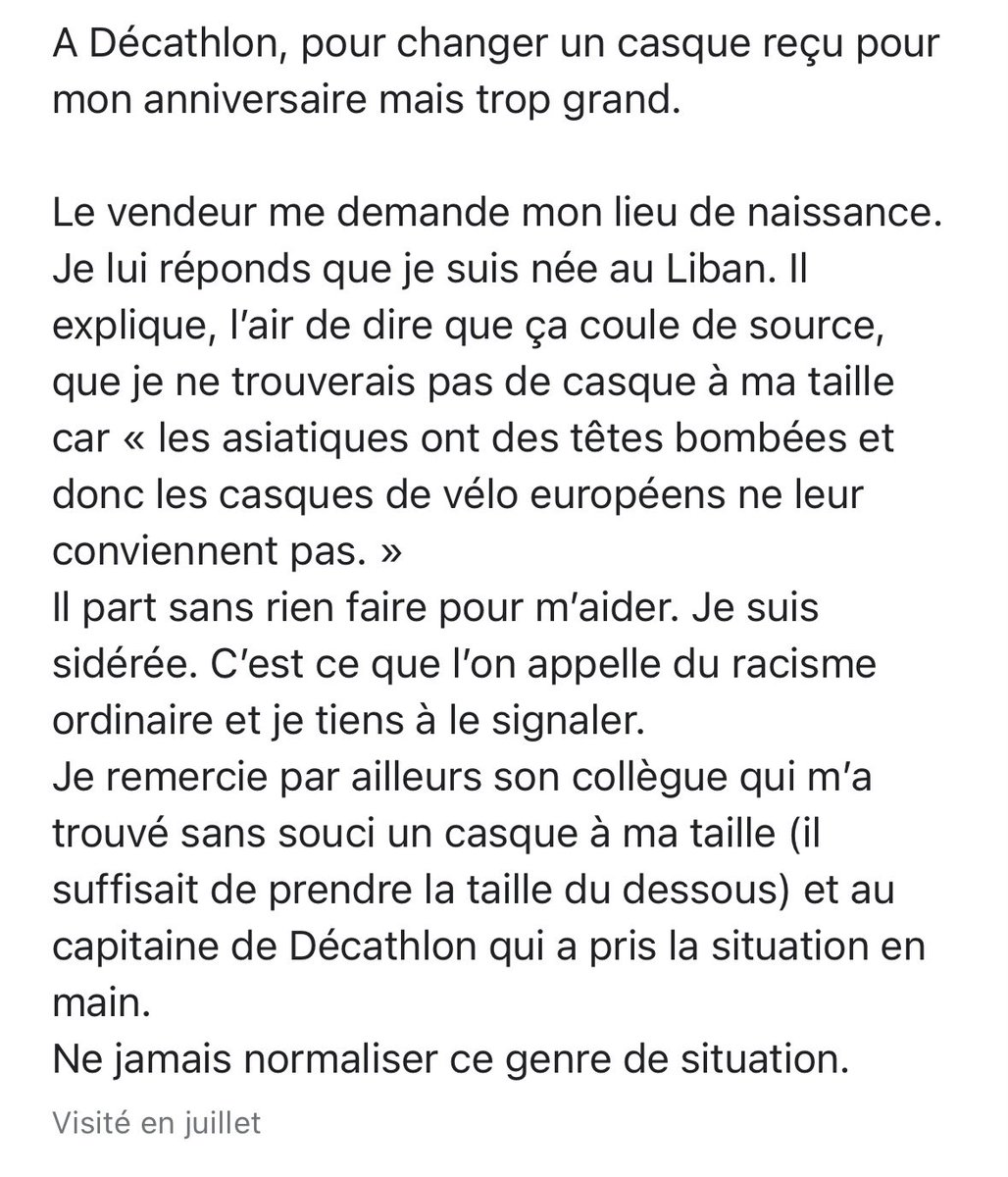 A Décathlon, pour changer un casque reçu pour mon anniversaire mais trop grand.

Le vendeur me demande mon lieu de naissance. Je lui réponds que je suis née au Liban. Il explique, l'air de dire que ça coule de source, que je ne trouverais pas de casque à ma taille car « les asiatiques ont des têtes bombées et donc les casques de vélo européens ne leur conviennent pas. »
Il part sans rien faire pour m'aider. Je suis sidérée. C'est ce que l'on appelle du racisme ordinaire et je tiens à le signaler.
Je remercie par ailleurs son collègue qui m'a trouvé sans souci un casque à ma taille (il suffisait de prendre la taille du dessous) et au capitaine de Décathlon qui a pris la situation en main.
Ne jamais normaliser ce genre de situation.

Visité en juillet